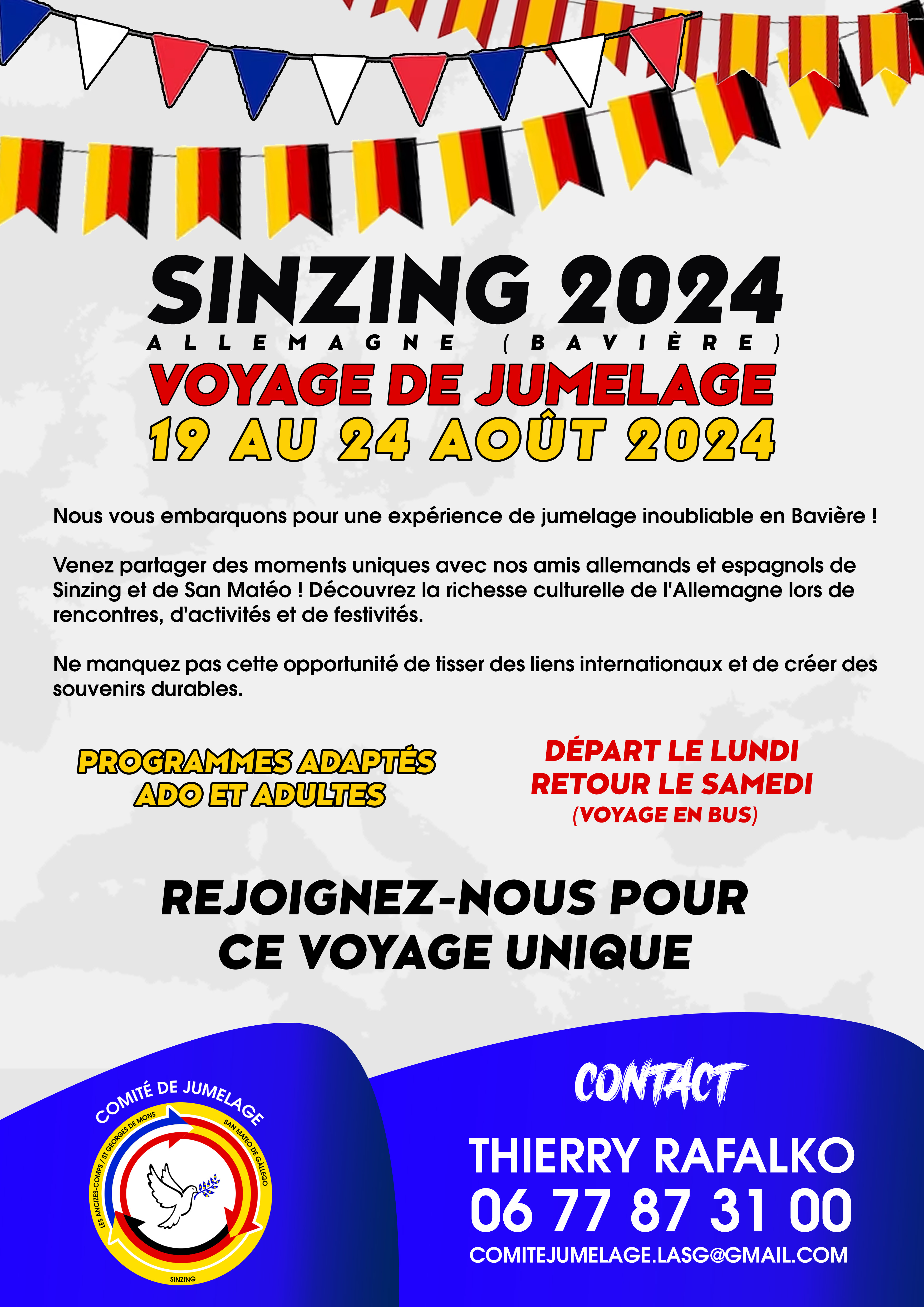 SINZING 2024
ALLEMAGNE (BAVIÈRE)
VOYAGE DE JUMELAGE
19 AU 24 AOÛT 2024

Nous vous embarquons pour une expérience de jumelage inoubliable en Bavière !

Venez partager des moments uniques avec nos amis allemands et espagnols de Sinzing et de San Matéo ! Découvrez la richesse culturelle de l'Allemagne lors de rencontres, d'activités et de festivités.

Ne manquez pas cette opportunité de tisser des liens internationaux et de créer des souvenirs durables.

PROGRAMMES ADAPTÉS ADO ET ADULTES

DÉPART LE LUNDI
RETOUR LE SAMEDI
(VOYAGE EN BUS)

REJOIGNEZ-NOUS POUR CE VOYAGE UNIQUE

COMITÉ DE JUMELAGE
LES ANCIZES-COMPS / ST GEORGES DE MONS
SAN MATEO DE GÁLLEGO
SINZING

CONTACT
THIERRY RAFALKO
06 77 87 31 00
COMITEJUMELAGE.LASG@GMAIL.COM